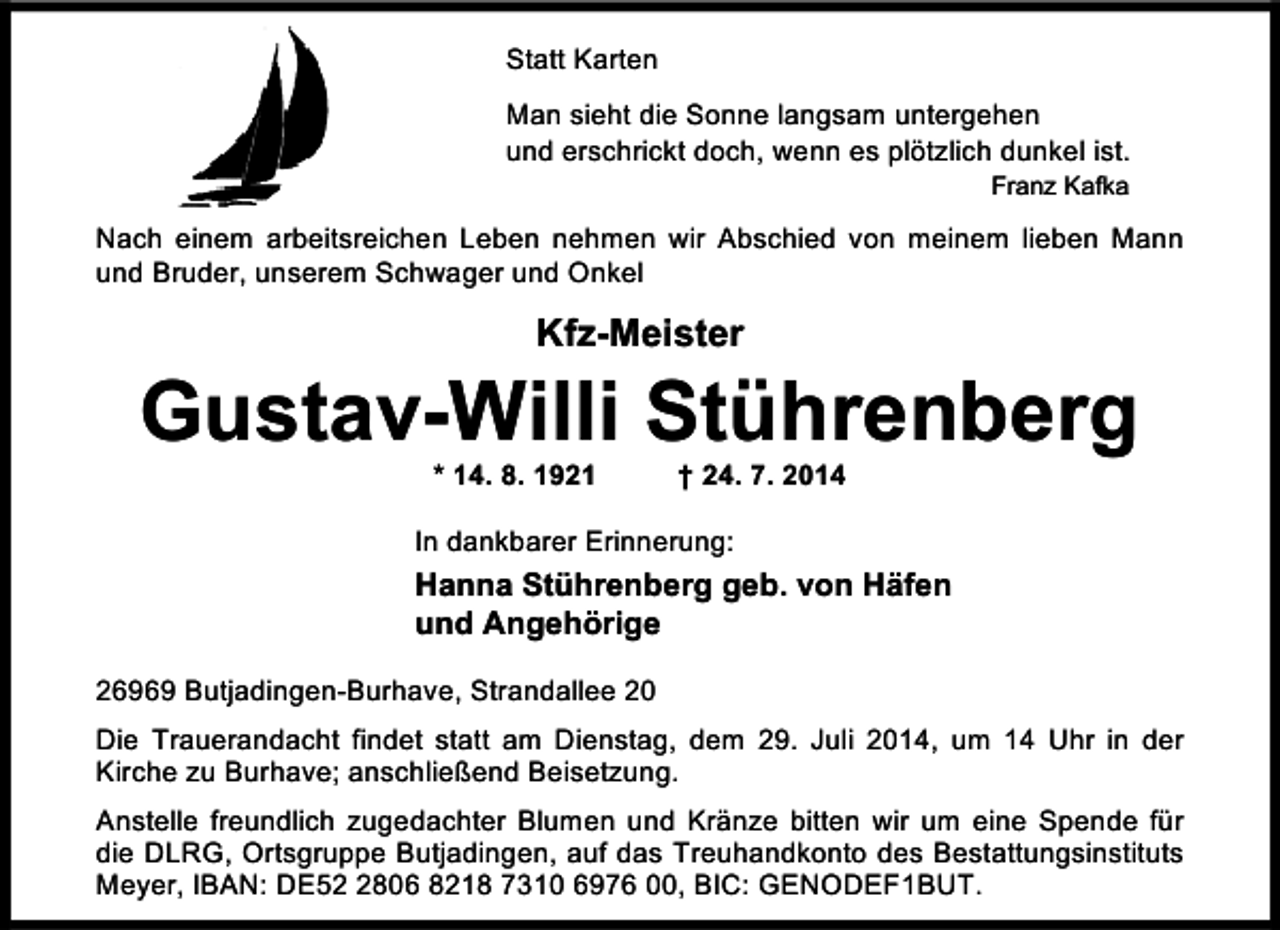 Statt Karten

Man sieht die Sonne langsam untergehen
und erschrickt doch, wenn es plötzlich dunkel ist.
Franz Kafka

Nach einem arbeitsreichen Leben nehmen wir Abschied von meinem lieben Mann und Bruder, unserem Schwager und Onkel

Kfz-Meister

Gustav-Willi Stührenberg

* 14. 8. 1921 † 24. 7. 2014

In dankbarer Erinnerung:

Hanna Stührenberg geb. von Häfen
und Angehörige

26969 Butjadingen-Burhave, Strandallee 20

Die Trauerandacht findet statt am Dienstag, dem 29. Juli 2014, um 14 Uhr in der Kirche zu Burhave; anschließend Beisetzung.

Anstelle freundlich zugedachter Blumen und Kränze bitten wir um eine Spende für die DLRG, Ortsgruppe Butjadingen, auf das Treuhandkonto des Bestattungsinstituts Meyer, IBAN: DE52 2806 8218 7310 6976 00, BIC: GENODEF1BUT.